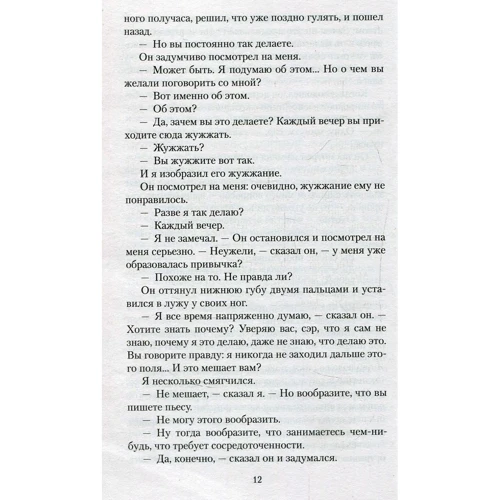 ного получаса, решил, что уже поздно гулять, и пошел назад.

— Но вы постоянно так делаете.

Он задумчиво посмотрел на меня.

— Может быть. Я подумаю об этом... Но о чем вы желали поговорить со мной?

— Вот именно об этом.

— Об этом?

— Да, зачем вы это делаете? Каждый вечер вы приходите сюда жужжать.

— Жужжать?

— Вы жужжите вот так.

И я изобразил его жужжание.

Он посмотрел на меня: очевидно, жужжание ему не понравилось.

— Разве я так делаю?

— Каждый вечер.

— Я не замечал. — Он остановился и посмотрел на меня серьезно. — Неужели, — сказал он, — у меня уже образовалась привычка?

— Похоже на то. Не правда ли?

Он оттянул нижнюю губу двумя пальцами и уставился в лужу у своих ног.

— Я все время напряженно думаю, — сказал он. — Хотите знать почему? Уверяю вас, сэр, что я сам не знаю, почему я это делаю, даже не знаю, что делаю это. Вы говорите правду: я никогда не заходил дальше этого поля... И это мешает вам?

Я несколько смягчился.

— Не мешает, — сказал я. — Но вообразите, что вы пишете пьесу.

— Не могу этого вообразить.

— Ну тогда вообразите, что занимаетесь чем-нибудь, что требует сосредоточенности.

— Да, конечно, — сказал он и задумался.

12